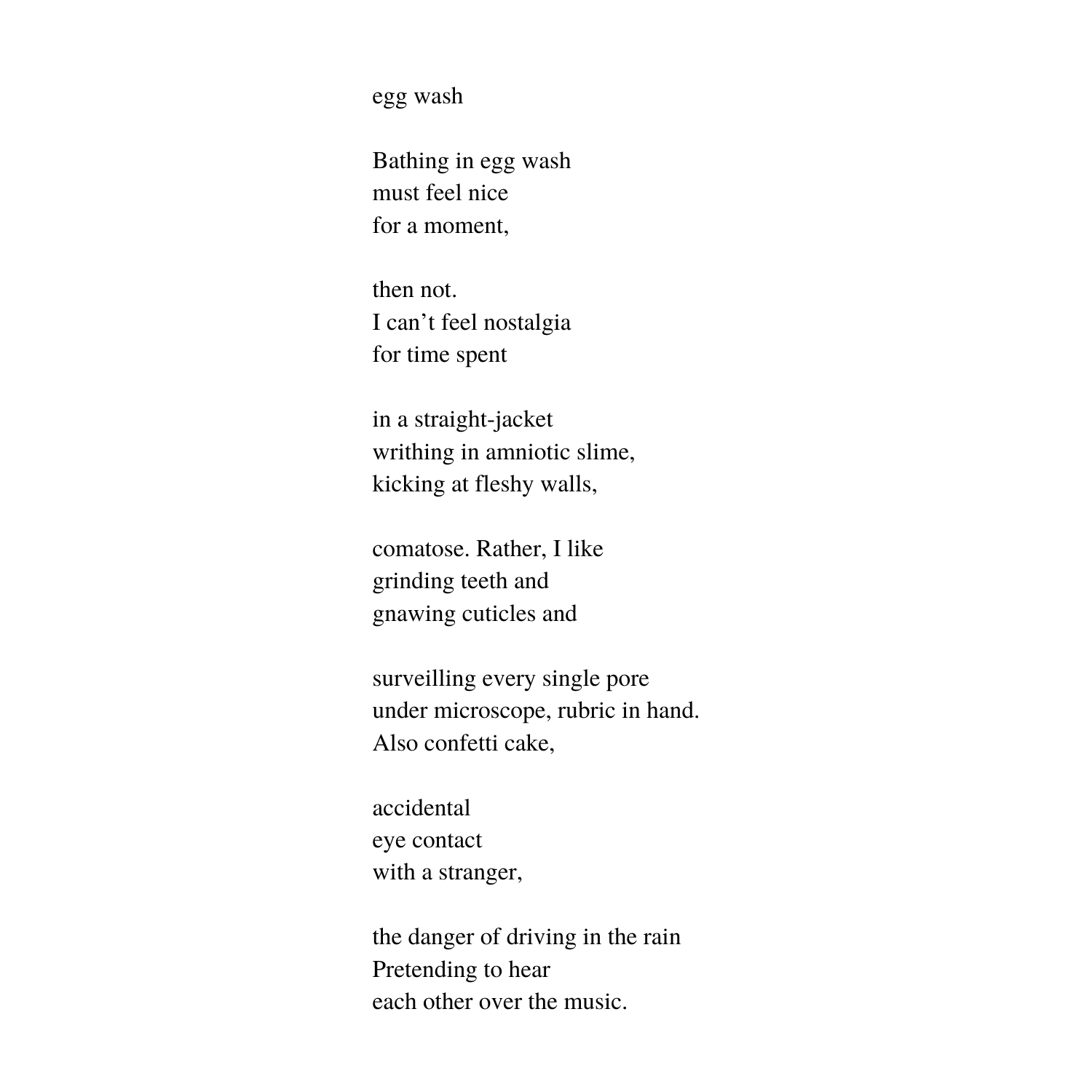 egg wash

Bathing in egg wash
must feel nice
for a moment,

then not.
I can’t feel nostalgia
for time spent

in a straight-jacket
writhing in amniotic slime,
kicking at fleshy walls,

comatose. Rather, I like
grinding teeth and
gnawing cuticles and

surveilling every single pore
under microscope, rubric in hand.
Also confetti cake,

accidental
eye contact
with a stranger,

the danger of driving in the rain
Pretending to hear
each other over the music.